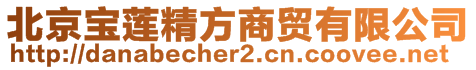 北京宝莲精方商贸有限公司
http://danabecher2.cn.coovee.net